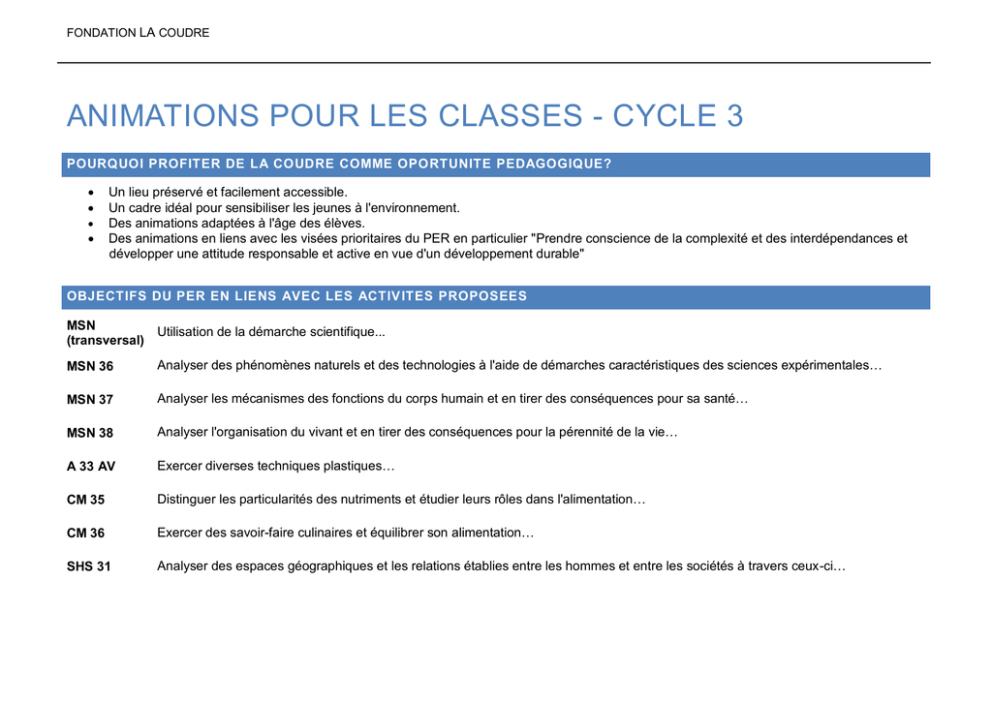 FONDATION LA COUDRE

ANIMATIONS POUR LES CLASSES - CYCLE 3

POURQUOI PROFITER DE LA COUDRE COMME OPORTUNITE PEDAGOGIQUE?

- Un lieu préservé et facilement accessible.
- Un cadre idéal pour sensibiliser les jeunes à l'environnement.
- Des animations adaptées à l'âge des élèves.
- Des animations en liens avec les visées prioritaires du PER en particulier "Prendre conscience de la complexité et des interdépendances et développer une attitude responsable et active en vue d'un développement durable"

OBJECTIFS DU PER EN LIENS AVEC LES ACTIVITES PROPOSEES

| | |
|---|---|
| MSN (transversal) | Utilisation de la démarche scientifique... |
| MSN 36 | Analyser des phénomènes naturels et des technologies à l'aide de démarches caractéristiques des sciences expérimentales… |
| MSN 37 | Analyser les mécanismes des fonctions du corps humain et en tirer des conséquences pour sa santé… |
| MSN 38 | Analyser l'organisation du vivant et en tirer des conséquences pour la pérennité de la vie… |
| A 33 AV | Exercer diverses techniques plastiques… |
| CM 35 | Distinguer les particularités des nutriments et étudier leurs rôles dans l'alimentation… |
| CM 36 | Exercer des savoir-faire culinaires et équilibrer son alimentation… |
| SHS 31 | Analyser des espaces géographiques et les relations établies entre les hommes et entre les sociétés à travers ceux-ci… |